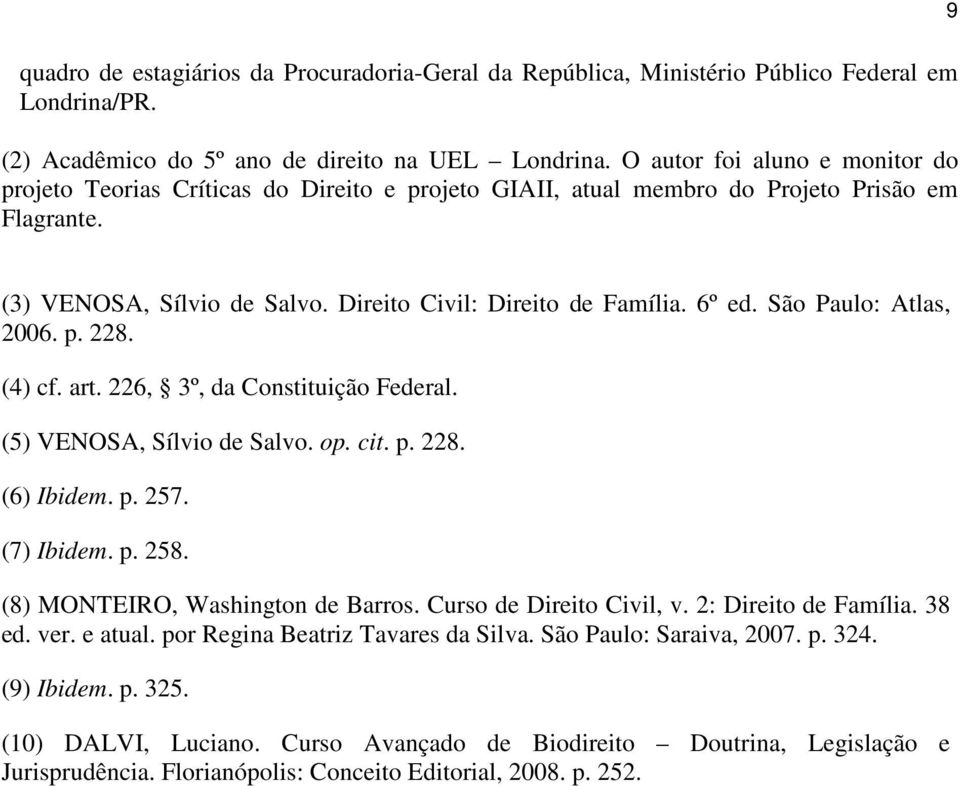 9

quadro de estagiários da Procuradoria-Geral da República, Ministério Público Federal em Londrina/PR.

(2) Acadêmico do 5º ano de direito na UEL – Londrina. O autor foi aluno e monitor do projeto Teorias Críticas do Direito e projeto GIAII, atual membro do Projeto Prisão em Flagrante.

(3) VENOSA, Sílvio de Salvo. Direito Civil: Direito de Família. 6º ed. São Paulo: Atlas, 2006. p. 228.

(4) cf. art. 226, § 3º, da Constituição Federal.

(5) VENOSA, Sílvio de Salvo. op. cit. p. 228.

(6) Ibidem. p. 257.

(7) Ibidem. p. 258.

(8) MONTEIRO, Washington de Barros. Curso de Direito Civil, v. 2: Direito de Família. 38 ed. ver. e atual. por Regina Beatriz Tavares da Silva. São Paulo: Saraiva, 2007. p. 324.

(9) Ibidem. p. 325.

(10) DALVI, Luciano. Curso Avançado de Biodireito – Doutrina, Legislação e Jurisprudência. Florianópolis: Conceito Editorial, 2008. p. 252.